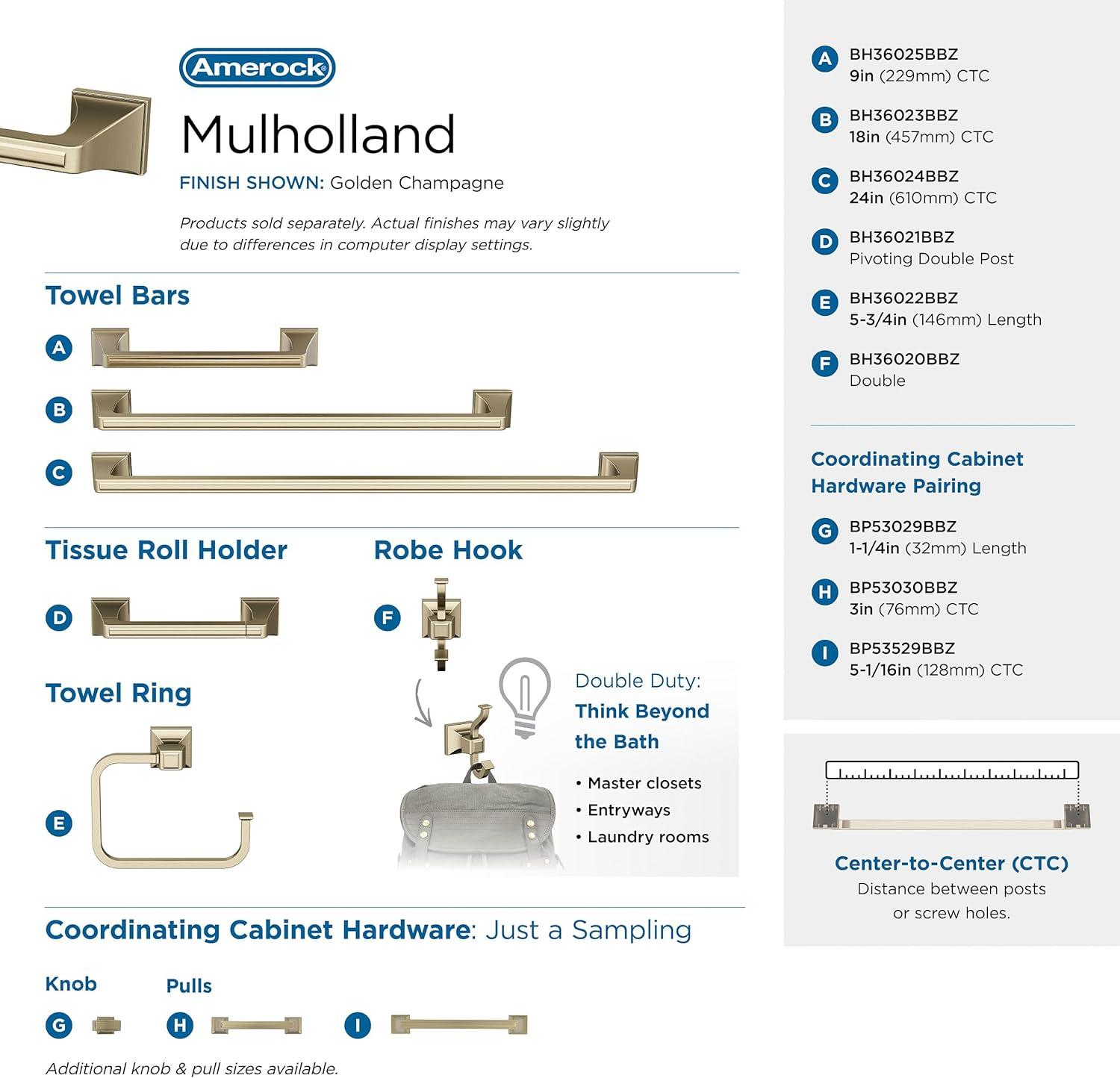 Amerock

Mulholland

FINISH SHOWN: Golden Champagne

Products sold separately. Actual finishes may vary slightly due to differences in computer display settings.

Towel Bars

A

B

C

Tissue Roll Holder

D

Robe Hook

F

Towel Ring

E

Double Duty: Think Beyond the Bath

• Master closets
• Entryways
• Laundry rooms

Coordinating Cabinet Hardware: Just a Sampling

Knob

G

Pulls

H

I

Additional knob & pull sizes available.

A BH36025BBZ
9in (229mm) CTC

B BH36023BBZ
18in (457mm) CTC

C BH36024BBZ
24in (610mm) CTC

D BH36021BBZ
Pivoting Double Post

E BH36022BBZ
5-3/4in (146mm) Length

F BH36020BBZ
Double

Coordinating Cabinet Hardware Pairing

G BP53029BBZ
1-1/4in (32mm) Length

H BP53030BBZ
3in (76mm) CTC

I BP53529BBZ
5-1/16in (128mm) CTC

Center-to-Center (CTC)
Distance between posts or screw holes.